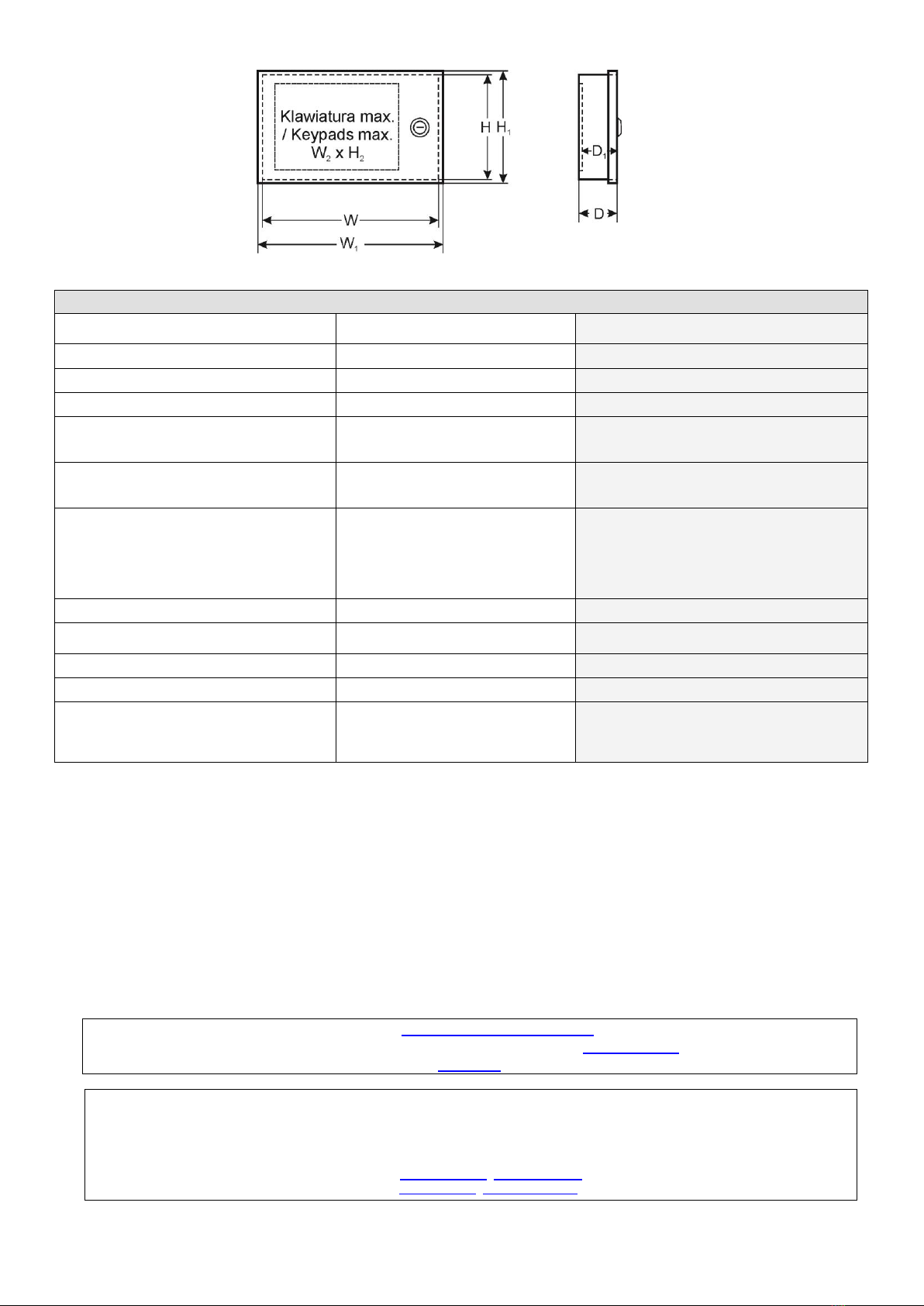 Klawiatura max.
/ Keypads max.
$W_2$ x $H_2$

H
$H_1$
W
$W_1$
$D_1$
D